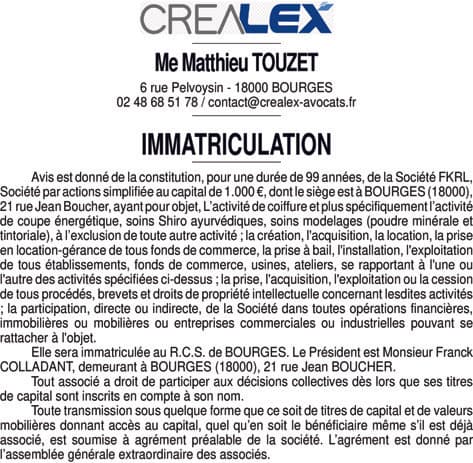 CREALEX

Me Matthieu TOUZET

6 rue Pelvoysin - 18000 BOURGES
02 48 68 51 78 / contact@crealex-avocats.fr

IMMATRICULATION

Avis est donné de la constitution, pour une durée de 99 années, de la Société FKRL, Société par actions simplifiée au capital de 1.000 €, dont le siège est à BOURGES (18000), 21 rue Jean Boucher, ayant pour objet, L'activité de coiffure et plus spécifiquement l'activité de coupe énergétique, soins Shiro ayurvédiques, soins modelages (poudre minérale et tintoriale), à l'exclusion de toute autre activité ; la création, l'acquisition, la location, la prise en location-gérance de tous fonds de commerce, la prise à bail, l'installation, l'exploitation de tous établissements, fonds de commerce, usines, ateliers, se rapportant à l'une ou l'autre des activités spécifiées ci-dessus ; la prise, l'acquisition, l'exploitation ou la cession de tous procédés, brevets et droits de propriété intellectuelle concernant lesdites activités ; la participation, directe ou indirecte, de la Société dans toutes opérations financières, immobilières ou mobilières ou entreprises commerciales ou industrielles pouvant se rattacher à l'objet.

Elle sera immatriculée au R.C.S. de BOURGES. Le Président est Monsieur Franck COLLADANT, demeurant à BOURGES (18000), 21 rue Jean BOUCHER.

Tout associé a droit de participer aux décisions collectives dès lors que ses titres de capital sont inscrits en compte à son nom.

Toute transmission sous quelque forme que ce soit de titres de capital et de valeurs mobilières donnant accès au capital, quel qu'en soit le bénéficiaire même s'il est déjà associé, est soumise à agrément préalable de la société. L'agrément est donné par l'assemblée générale extraordinaire des associés.